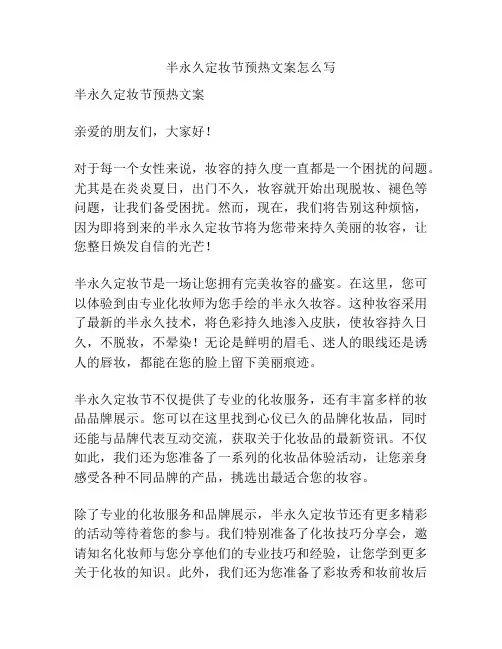 半永久定妆节预热文案怎么写

半永久定妆节预热文案

亲爱的朋友们，大家好！

对于每一个女性来说，妆容的持久度一直都是一个困扰的问题。尤其是在炎炎夏日，出门不久，妆容就开始出现脱妆、褪色等问题，让我们备受困扰。然而，现在，我们将告别这种烦恼，因为即将到来的半永久定妆节将为您带来持久美丽的妆容，让您整日焕发自信的光芒！

半永久定妆节是一场让您拥有完美妆容的盛宴。在这里，您可以体验到由专业化妆师为您手绘的半永久妆容。这种妆容采用了最新的半永久技术，将色彩持久地渗入皮肤，使妆容持久日久，不脱妆，不晕染！无论是鲜明的眉毛、迷人的眼线还是诱人的唇妆，都能在您的脸上留下美丽痕迹。

半永久定妆节不仅提供了专业的化妆服务，还有丰富多样的妆品品牌展示。您可以在这里找到心仪已久的品牌化妆品，同时还能与品牌代表互动交流，获取关于化妆品的最新资讯。不仅如此，我们还为您准备了一系列的化妆品体验活动，让您亲身感受各种不同品牌的产品，挑选出最适合您的妆容。

除了专业的化妆服务和品牌展示，半永久定妆节还有更多精彩的活动等待着您的参与。我们特别准备了化妆技巧分享会，邀请知名化妆师与您分享他们的专业技巧和经验，让您学到更多关于化妆的知识。此外，我们还为您准备了彩妆秀和妆前妆后